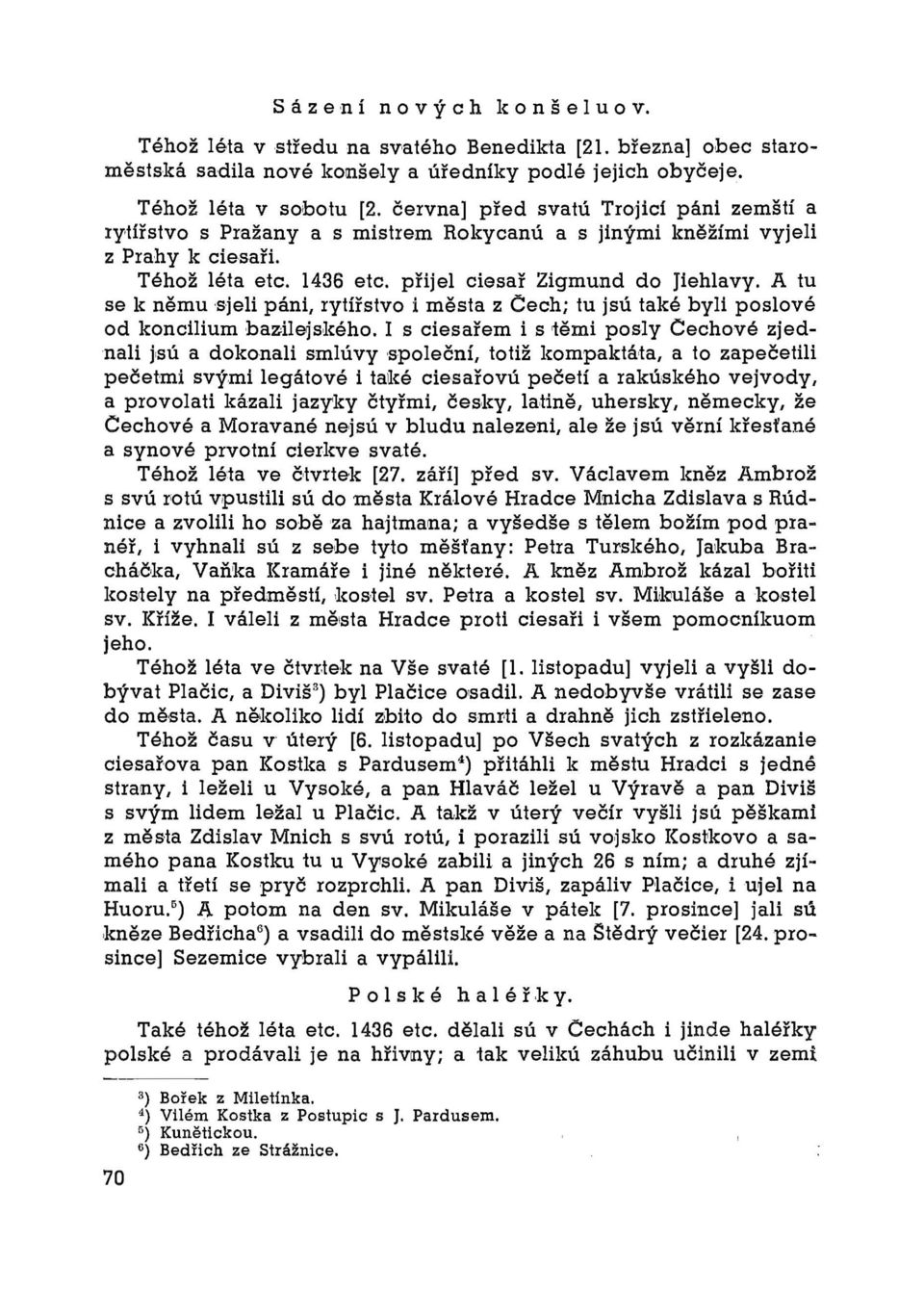 Sázení nových konšeluov.

Téhož léta v středu na svatého Benedikta [21. března] obec staroměstská sadila nové konšely a úředníky podlé jejich obyčeje.

Téhož léta v sobotu [2. června] před svatú Trojicí páni zemští a rytířstvo s Pražany a s mistrem Rokycanú a s jinými kněžími vyjeli z Prahy k ciesaři.

Téhož léta etc. 1436 etc. přijel ciesař Zigmund do Jiehlavy. A tu se k němu sjeli páni, rytířstvo i města z Čech; tu jsú také byli poslové od koncilium bazilejského. I s ciesařem i s těmi posly Čechové zjednali jsú a dokonali smlúvy společní, totiž kompaktáta, a to zapečetili pečetmi svými legátové i také ciesařovú pečetí a rakúského vejvody, a provolati kázali jazyky čtyřmi, česky, latině, uhersky, německy, že Čechové a Moravané nejsú v bludu nalezeni, ale že jsú věrní křesťané a synové prvotní cierkve svaté.

Téhož léta ve čtvrtek [27. září] před sv. Václavem kněz Ambrož s svú rotú vpustili sú do města Králové Hradce Mnicha Zdislava s Rúdnice a zvolili ho sobě za hajtmana; a vyšedše s tělem božím pod praněř, i vyhnali sú z sebe tyto měšťany: Petra Turského, Jakuba Bracháčka, Vaňka Kramáře i jiné některé. A kněz Ambrož kázal bořiti kostely na předměstí, kostel sv. Petra a kostel sv. Mikuláše a kostel sv. Kříže. I váleli z města Hradce proti ciesaři i všem pomocníkuom jeho.

Téhož léta ve čtvrtek na Vše svaté [1. listopadu] vyjeli a vyšli dobývat Plačic, a Diviš$^3$) byl Plačice osadil. A nedobyvše vrátili se zase do města. A několiko lidí zbito do smrti a drahně jich zstřieleno.

Téhož času v úterý [6. listopadu] po Všech svatých z rozkázanie ciesařova pan Kostka s Pardusem$^4$) přitáhli k městu Hradci s jedné strany, i leželi u Vysoké, a pan Hlaváč ležel u Výravě a pan Diviš s svým lidem ležal u Plačic. A takž v úterý večír vyšli jsú pěškami z města Zdislav Mnich s svú rotú, i porazili sú vojsko Kostkovo a samého pana Kostku tu u Vysoké zabili a jiných 26 s ním; a druhé zjímali a třetí se pryč rozprchli. A pan Diviš, zapáliv Plačice, i ujel na Huoru.$^5$) A potom na den sv. Mikuláše v pátek [7. prosince] jali sú kněze Bedřicha$^6$) a vsadili do městské věže a na Štědrý večier [24. prosince] Sezemice vybrali a vypálili.

Polské haléřky.

Také téhož léta etc. 1436 etc. dělali sú v Čechách i jinde haléřky polské a prodávali je na hřivny; a tak velikú záhubu učinili v zemi

$^3$) Bořek z Miletínka.
$^4$) Vilém Kostka z Postupic s J. Pardusem.
$^5$) Kunětickou.
$^6$) Bedřich ze Strážnice.

70